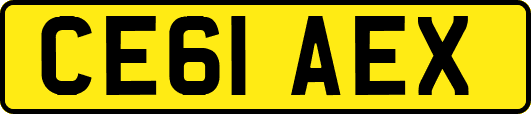 CE61 AEX